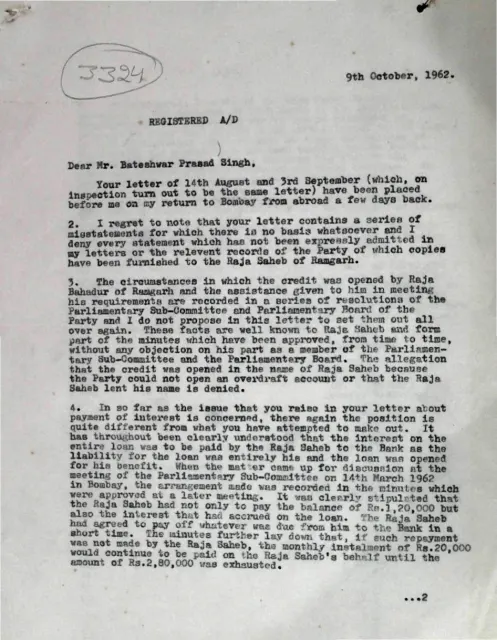 3324

9th October, 1962.

REGISTERED A/D

Dear Mr. Bateshwar Prasad Singh,

Your letter of 14th August and 3rd September (which, on inspection turn out to be the same letter) have been placed before me on my return to Bombay from abroad a few days back.

2. I regret to note that your letter contains a series of misstatements for which there is no basis whatsoever and I deny every statement which has not been expressly admitted in my letters or the relevent records of the Party of which copies have been furnished to the Raja Saheb of Ramgarh.

3. The circumstances in which the credit was opened by Raja Bahadur of Ramgarh and the assistance given to him in meeting his requirements are recorded in a series of resolutions of the Parliamentary Sub-Committee and Parliamentary Board of the Party and I do not propose in this letter to set them out all over again. These facts are well known to Raja Saheb and form part of the minutes which have been approved, from time to time, without any objection on his part as a member of the Parliamentary Sub-Committee and the Parliamentary Board. The allegation that the credit was opened in the name of Raja Saheb because the Party could not open an overdraft account or that the Raja Saheb lent his name is denied.

4. In so far as the issue that you raise in your letter about payment of interest is concerned, there again the position is quite different from what you have attempted to make out. It has throughout been clearly understood that the interest on the entire loan was to be paid by the Raja Saheb to the Bank as the liability for the loan was entirely his and the loan was opened for his benefit. When the matter came up for discussion at the meeting of the Parliamentary Sub-Committee on 14th March 1962 in Bombay, the arrangement made was recorded in the minutes which were approved at a later meeting. It was clearly stipulated that the Raja Saheb had not only to pay the balance of Rs.1,20,000 but also the interest that had accrued on the loan. The Raja Saheb had agreed to pay off whatever was due from him to the Bank in a short time. The minutes further lay down that, if such repayment was not made by the Raja Saheb, the monthly instalment of Rs.20,000 would continue to be paid on the Raja Saheb's behalf until the amount of Rs.2,80,000 was exhausted.

...2